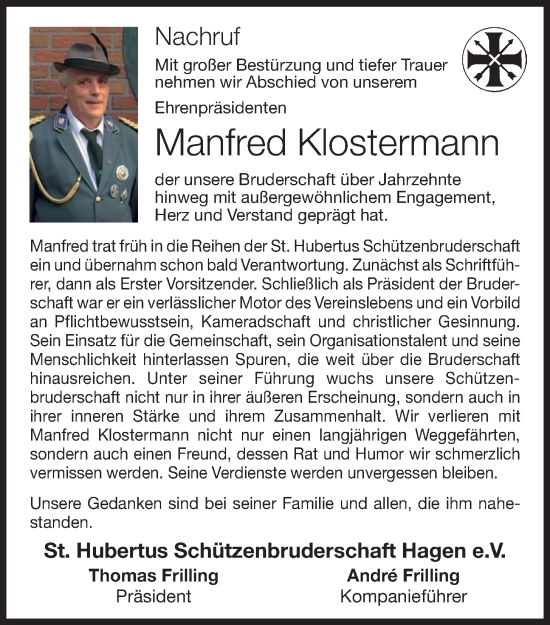 Nachruf

Mit großer Bestürzung und tiefer Trauer nehmen wir Abschied von unserem Ehrenpräsidenten

Manfred Klostermann

der unsere Bruderschaft über Jahrzehnte hinweg mit außergewöhnlichem Engagement, Herz und Verstand geprägt hat.

Manfred trat früh in die Reihen der St. Hubertus Schützenbruderschaft ein und übernahm schon bald Verantwortung. Zunächst als Schriftführer, dann als Erster Vorsitzender. Schließlich als Präsident der Bruderschaft war er ein verlässlicher Motor des Vereinslebens und ein Vorbild an Pflichtbewusstsein, Kameradschaft und christlicher Gesinnung. Sein Einsatz für die Gemeinschaft, sein Organisationstalent und seine Menschlichkeit hinterlassen Spuren, die weit über die Bruderschaft hinausreichen. Unter seiner Führung wuchs unsere Schützenbruderschaft nicht nur in ihrer äußeren Erscheinung, sondern auch in ihrer inneren Stärke und ihrem Zusammenhalt. Wir verlieren mit Manfred Klostermann nicht nur einen langjährigen Weggefährten, sondern auch einen Freund, dessen Rat und Humor wir schmerzlich vermissen werden. Seine Verdienste werden unvergessen bleiben.

Unsere Gedanken sind bei seiner Familie und allen, die ihm nahestanden.

St. Hubertus Schützenbruderschaft Hagen e.V.

Thomas Frilling
Präsident

André Frilling
Kompanieführer